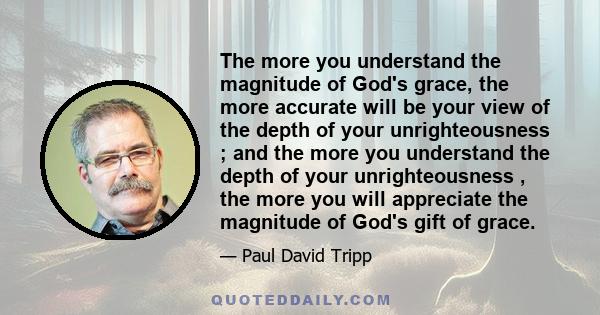 The more you understand the magnitude of God's grace, the more accurate will be your view of the depth of your unrighteousness ; and the more you understand the depth of your unrighteousness , the more you will appreciate the magnitude of God's gift of grace.

— Paul David Tripp

QUOTEDDAILY.COM